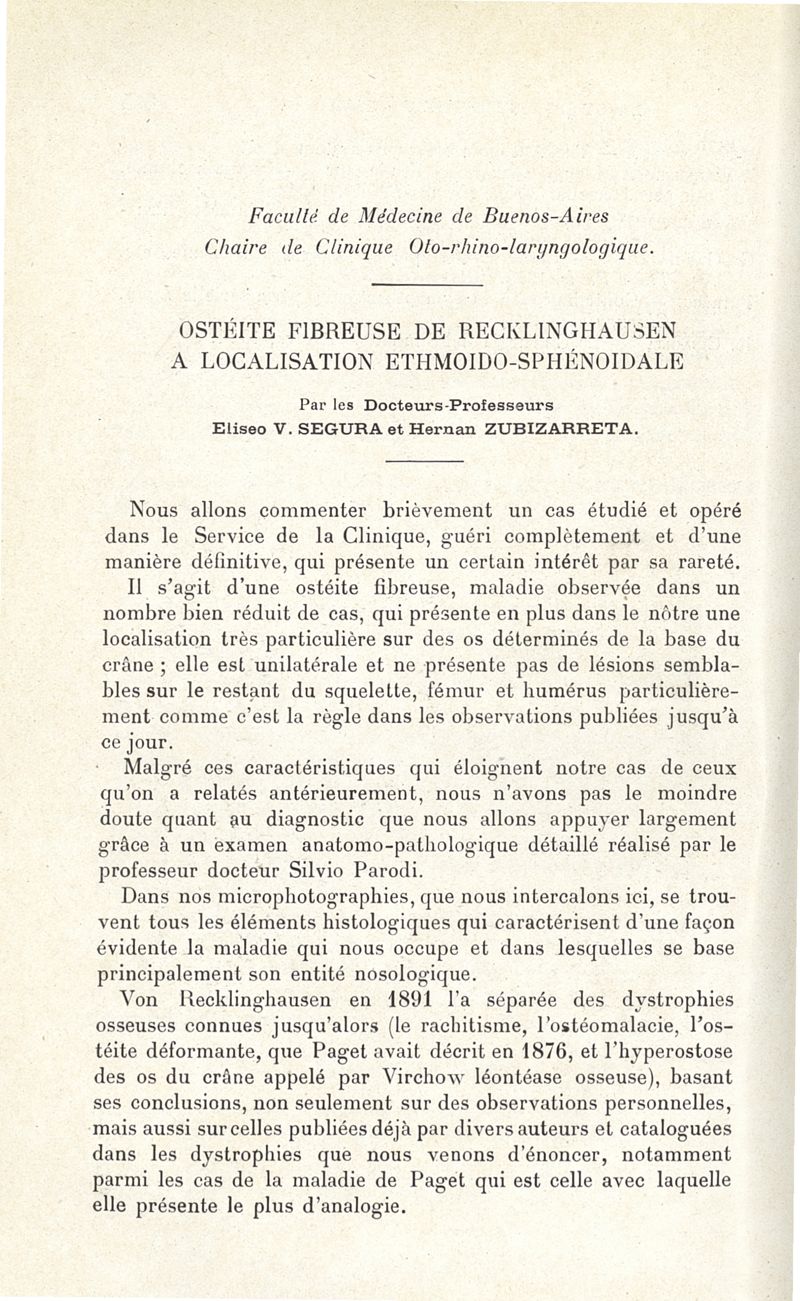 Faculté de Médecine de Buenos-Aires
Chaire de Clinique Oto-rhino-laryngologique.

OSTÉITE FIBREUSE DE RECKLINGHAUSEN
A LOCALISATION ETHMOIDO-SPHÉNOIDALE

Par les Docteurs-Professeurs
Eliseo V. SEGURA et Hernan ZUBIZARRETA.

Nous allons commenter brièvement un cas étudié et opéré dans le Service de la Clinique, guéri complètement et d'une manière définitive, qui présente un certain intérêt par sa rareté.

Il s'agit d'une ostéite fibreuse, maladie observée dans un nombre bien réduit de cas, qui présente en plus dans le nôtre une localisation très particulière sur des os déterminés de la base du crâne ; elle est unilatérale et ne présente pas de lésions semblables sur le restant du squelette, fémur et humérus particulièrement comme c'est la règle dans les observations publiées jusqu'à ce jour.

Malgré ces caractéristiques qui éloignent notre cas de ceux qu'on a relatés antérieurement, nous n'avons pas le moindre doute quant au diagnostic que nous allons appuyer largement grâce à un examen anatomo-pathologique détaillé réalisé par le professeur docteur Silvio Parodi.

Dans nos microphotographies, que nous intercalons ici, se trouvent tous les éléments histologiques qui caractérisent d'une façon évidente la maladie qui nous occupe et dans lesquelles se base principalement son entité nosologique.

Von Recklinghausen en 1891 l'a séparée des dystrophies osseuses connues jusqu'alors (le rachitisme, l'ostéomalacie, l'ostéite déformante, que Paget avait décrit en 1876, et l'hyperostose des os du crâne appelé par Virchow léontéase osseuse), basant ses conclusions, non seulement sur des observations personnelles, mais aussi sur celles publiées déjà par divers auteurs et cataloguées dans les dystrophies que nous venons d'énoncer, notamment parmi les cas de la maladie de Paget qui est celle avec laquelle elle présente le plus d'analogie.